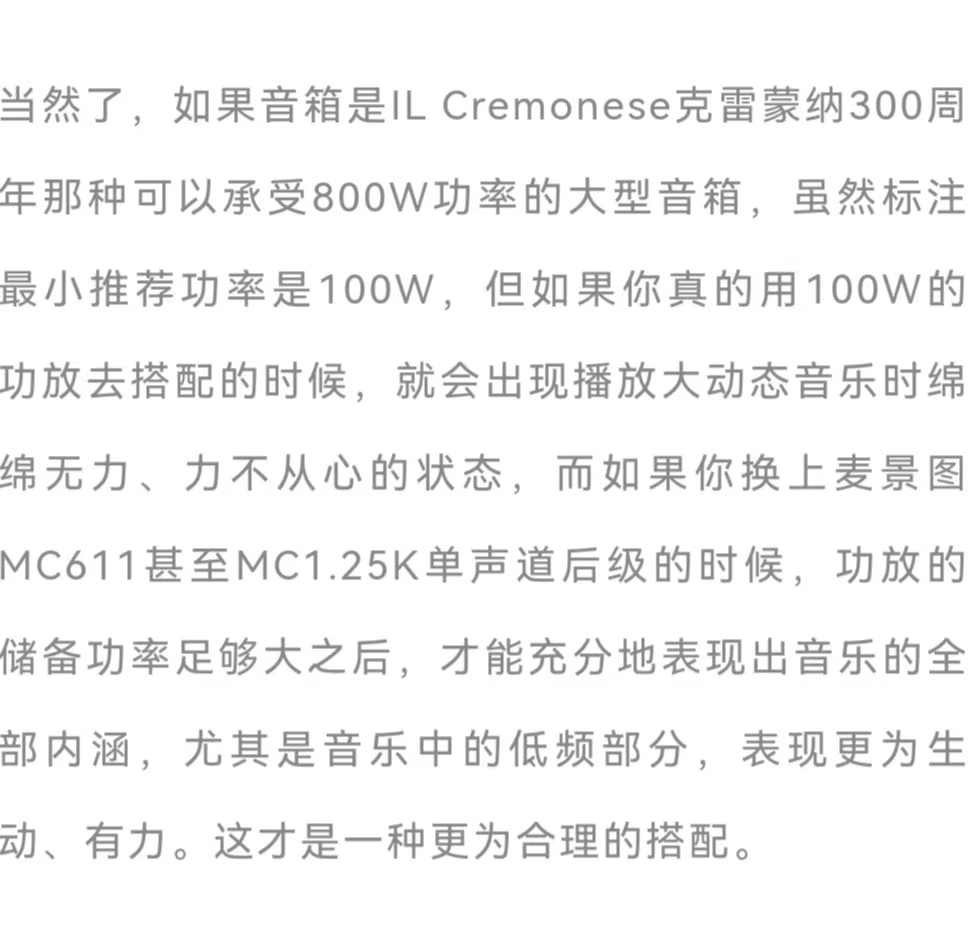 当然了，如果音箱是IL Cremonese克雷蒙纳300周年那种可以承受800W功率的大型音箱，虽然标注最小推荐功率是100W，但如果你真的用100W的功放去搭配的时候，就会出现播放大动态音乐时绵绵无力、力不从心的状态，而如果你换上麦景图MC611甚至MC1.25K单声道后级的时候，功放的储备功率足够大之后，才能充分地表现出音乐的全部内涵，尤其是音乐中的低频部分，表现更为生动、有力。这才是一种更为合理的搭配。